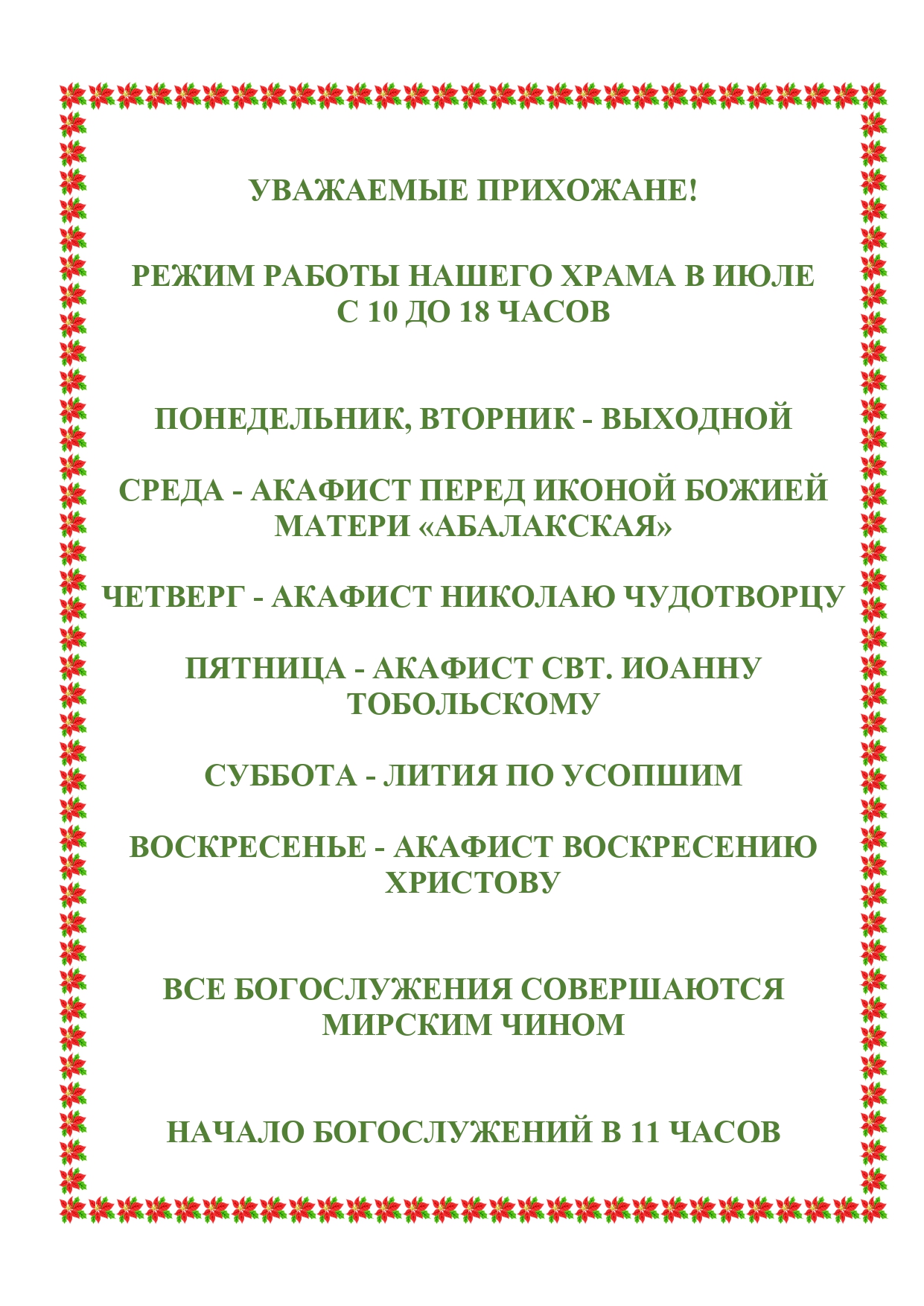 УВАЖАЕМЫЕ ПРИХОЖАНЕ!

РЕЖИМ РАБОТЫ НАШЕГО ХРАМА В ИЮЛЕ
С 10 ДО 18 ЧАСОВ

ПОНЕДЕЛЬНИК, ВТОРНИК - ВЫХОДНОЙ

СРЕДА - АКАФИСТ ПЕРЕД ИКОНОЙ БОЖИЕЙ МАТЕРИ «АБАЛАКСКАЯ»

ЧЕТВЕРГ - АКАФИСТ НИКОЛАЮ ЧУДОТВОРЦУ

ПЯТНИЦА - АКАФИСТ СВТ. ИОАННУ ТОБОЛЬСКОМУ

СУББОТА - ЛИТИЯ ПО УСОПШИМ

ВОСКРЕСЕНЬЕ - АКАФИСТ ВОСКРЕСЕНИЮ ХРИСТОВУ

ВСЕ БОГОСЛУЖЕНИЯ СОВЕРШАЮТСЯ МИРСКИМ ЧИНОМ

НАЧАЛО БОГОСЛУЖЕНИЙ В 11 ЧАСОВ